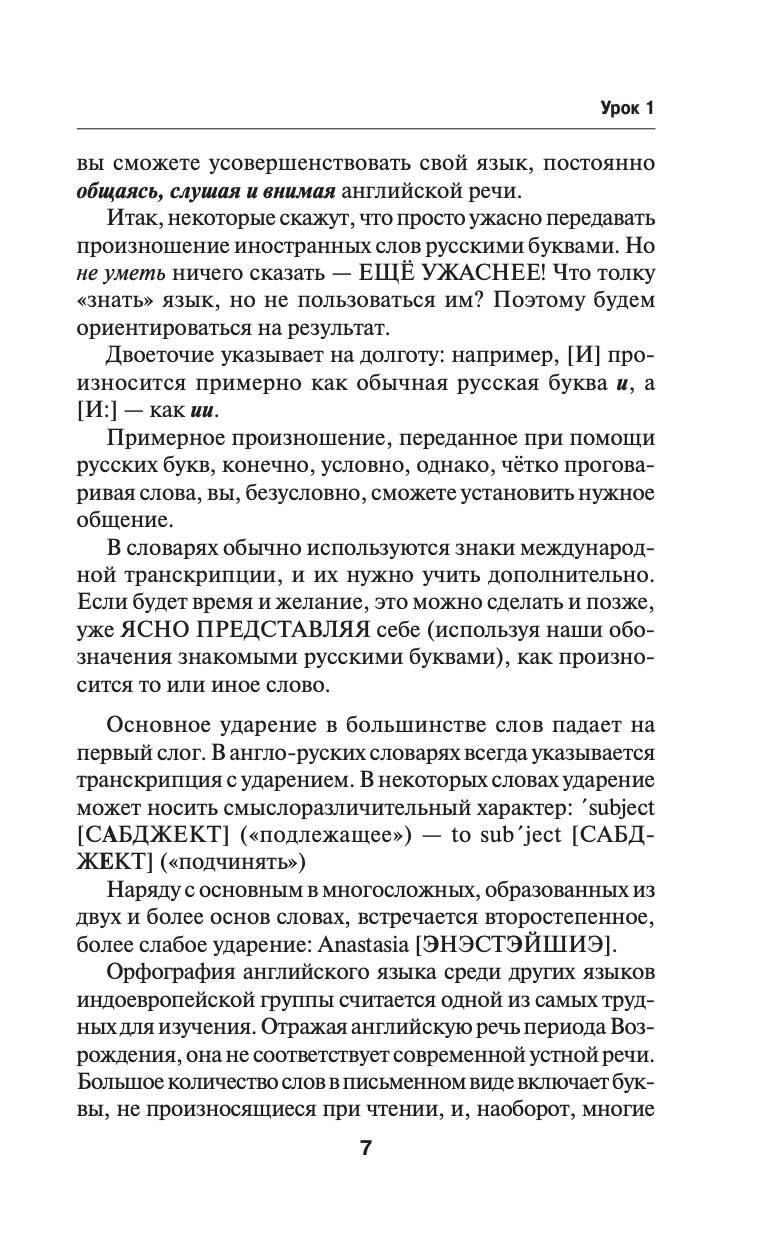 Урок 1

вы сможете усовершенствовать свой язык, постоянно общаясь, слушая и внимая английской речи.

Итак, некоторые скажут, что просто ужасно передавать произношение иностранных слов русскими буквами. Но не уметь ничего сказать — ЕЩЁ УЖАСНЕЕ! Что толку «знать» язык, но не пользоваться им? Поэтому будем ориентироваться на результат.

Двоеточие указывает на долготу: например, [И] произносится примерно как обычная русская буква и, а [И:] — как ии.

Примерное произношение, переданное при помощи русских букв, конечно, условно, однако, чётко проговаривая слова, вы, безусловно, сможете установить нужное общение.

В словарях обычно используются знаки международной транскрипции, и их нужно учить дополнительно. Если будет время и желание, это можно сделать и позже, уже ЯСНО ПРЕДСТАВЛЯЯ себе (используя наши обозначения знакомыми русскими буквами), как произносится то или иное слово.

Основное ударение в большинстве слов падает на первый слог. В англо-руских словарях всегда указывается транскрипция с ударением. В некоторых словах ударение может носить смыслоразличительный характер: ´subject [САБДЖЕКТ] («подлежащее») — to sub´ject [САБДЖЕКТ] («подчинять»)

Наряду с основным в многосложных, образованных из двух и более основ словах, встречается второстепенное, более слабое ударение: Anastasia [ЭНЭСТЭЙШИЭ].

Орфография английского языка среди других языков индоевропейской группы считается одной из самых трудных для изучения. Отражая английскую речь периода Возрождения, она не соответствует современной устной речи. Большое количество слов в письменном виде включает буквы, не произносящиеся при чтении, и, наоборот, многие

7